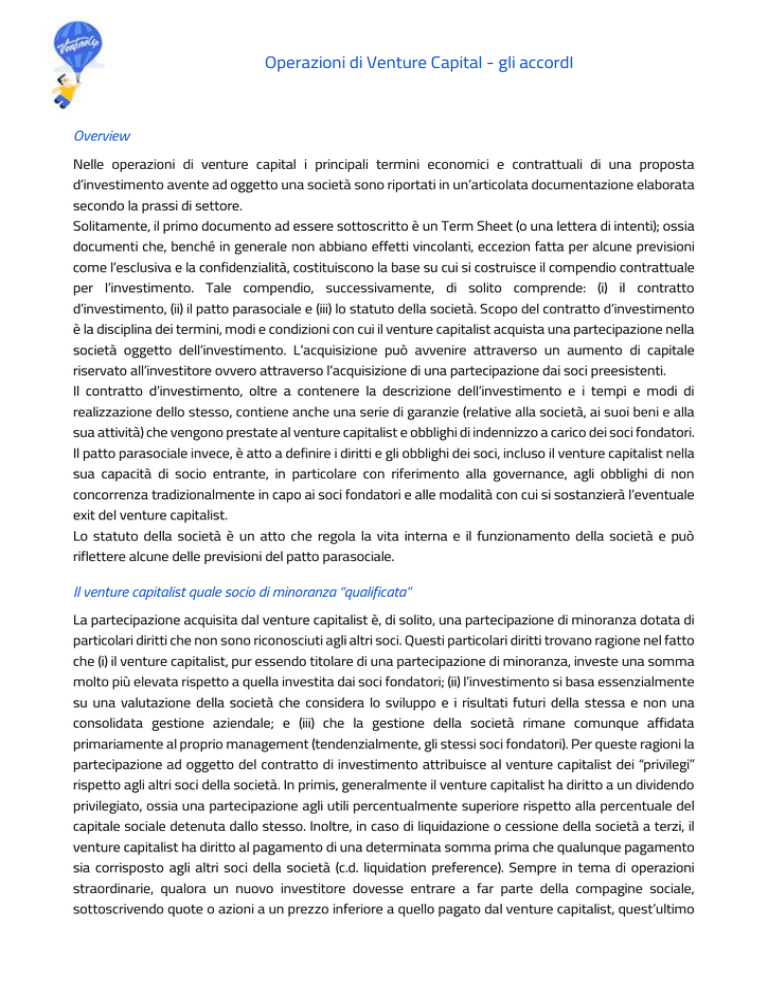 VentureUp

Operazioni di Venture Capital - gli accordI

Overview

Nelle operazioni di venture capital i principali termini economici e contrattuali di una proposta d'investimento avente ad oggetto una società sono riportati in un'articolata documentazione elaborata secondo la prassi di settore.
Solitamente, il primo documento ad essere sottoscritto è un Term Sheet (o una lettera di intenti); ossia documenti che, benché in generale non abbiano effetti vincolanti, eccezion fatta per alcune previsioni come l'esclusiva e la confidenzialità, costituiscono la base su cui si costruisce il compendio contrattuale per l'investimento. Tale compendio, successivamente, di solito comprende: (i) il contratto d'investimento, (ii) il patto parasociale e (iii) lo statuto della società. Scopo del contratto d'investimento è la disciplina dei termini, modi e condizioni con cui il venture capitalist acquista una partecipazione nella società oggetto dell'investimento. L'acquisizione può avvenire attraverso un aumento di capitale riservato all'investitore ovvero attraverso l'acquisizione di una partecipazione dai soci preesistenti.
Il contratto d'investimento, oltre a contenere la descrizione dell'investimento e i tempi e modi di realizzazione dello stesso, contiene anche una serie di garanzie (relative alla società, ai suoi beni e alla sua attività) che vengono prestate al venture capitalist e obblighi di indennizzo a carico dei soci fondatori.
Il patto parasociale invece, è atto a definire i diritti e gli obblighi dei soci, incluso il venture capitalist nella sua capacità di socio entrante, in particolare con riferimento alla governance, agli obblighi di non concorrenza tradizionalmente in capo ai soci fondatori e alle modalità con cui si sostanzierà l'eventuale exit del venture capitalist.
Lo statuto della società è un atto che regola la vita interna e il funzionamento della società e può riflettere alcune delle previsioni del patto parasociale.

Il venture capitalist quale socio di minoranza "qualificata"

La partecipazione acquisita dal venture capitalist è, di solito, una partecipazione di minoranza dotata di particolari diritti che non sono riconosciuti agli altri soci. Questi particolari diritti trovano ragione nel fatto che (i) il venture capitalist, pur essendo titolare di una partecipazione di minoranza, investe una somma molto più elevata rispetto a quella investita dai soci fondatori; (ii) l'investimento si basa essenzialmente su una valutazione della società che considera lo sviluppo e i risultati futuri della stessa e non una consolidata gestione aziendale; e (iii) che la gestione della società rimane comunque affidata primariamente al proprio management (tendenzialmente, gli stessi soci fondatori). Per queste ragioni la partecipazione ad oggetto del contratto di investimento attribuisce al venture capitalist dei "privilegi" rispetto agli altri soci della società. In primis, generalmente il venture capitalist ha diritto a un dividendo privilegiato, ossia una partecipazione agli utili percentualmente superiore rispetto alla percentuale del capitale sociale detenuta dallo stesso. Inoltre, in caso di liquidazione o cessione della società a terzi, il venture capitalist ha diritto al pagamento di una determinata somma prima che qualunque pagamento sia corrisposto agli altri soci della società (c.d. liquidation preference). Sempre in tema di operazioni straordinarie, qualora un nuovo investitore dovesse entrare a far parte della compagine sociale, sottoscrivendo quote o azioni a un prezzo inferiore a quello pagato dal venture capitalist, quest'ultimo